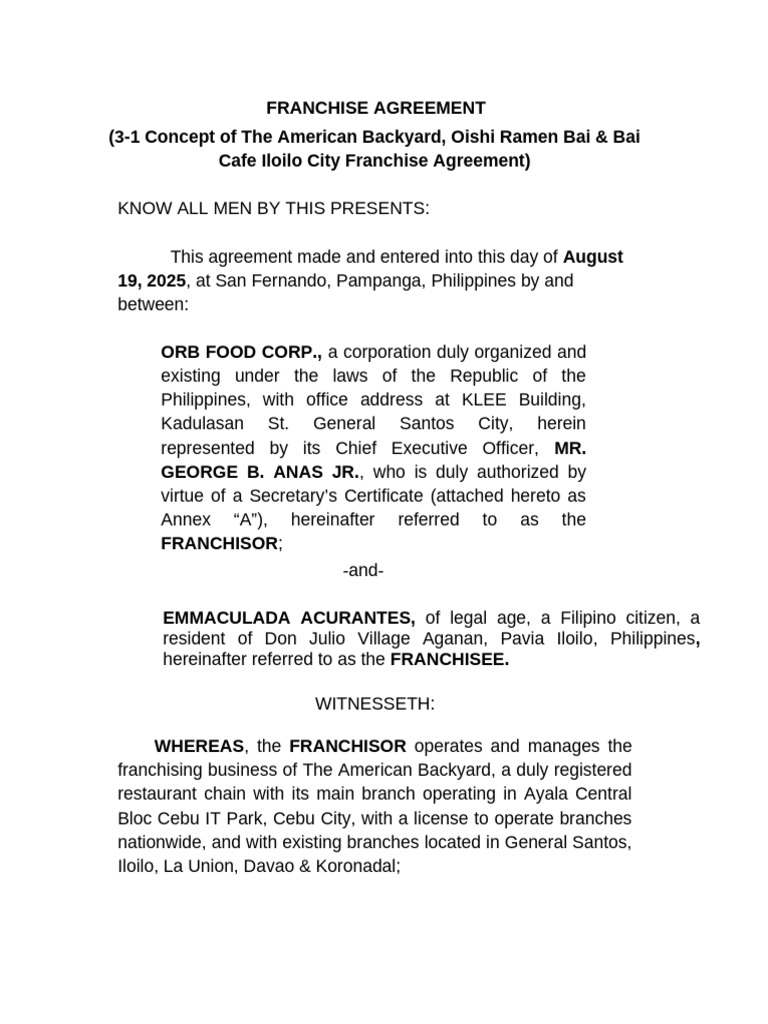 FRANCHISE AGREEMENT
(3-1 Concept of The American Backyard, Oishi Ramen Bai & Bai Cafe Iloilo City Franchise Agreement)

KNOW ALL MEN BY THIS PRESENTS:

This agreement made and entered into this day of August 19, 2025, at San Fernando, Pampanga, Philippines by and between:

ORB FOOD CORP., a corporation duly organized and existing under the laws of the Republic of the Philippines, with office address at KLEE Building, Kadulasan St. General Santos City, herein represented by its Chief Executive Officer, MR. GEORGE B. ANAS JR., who is duly authorized by virtue of a Secretary's Certificate (attached hereto as Annex "A"), hereinafter referred to as the FRANCHISOR;

-and-

EMMACULADA ACURANTES, of legal age, a Filipino citizen, a resident of Don Julio Village Aganan, Pavia Iloilo, Philippines, hereinafter referred to as the FRANCHISEE.

WITNESSETH:

WHEREAS, the FRANCHISOR operates and manages the franchising business of The American Backyard, a duly registered restaurant chain with its main branch operating in Ayala Central Bloc Cebu IT Park, Cebu City, with a license to operate branches nationwide, and with existing branches located in General Santos, Iloilo, La Union, Davao & Koronadal;